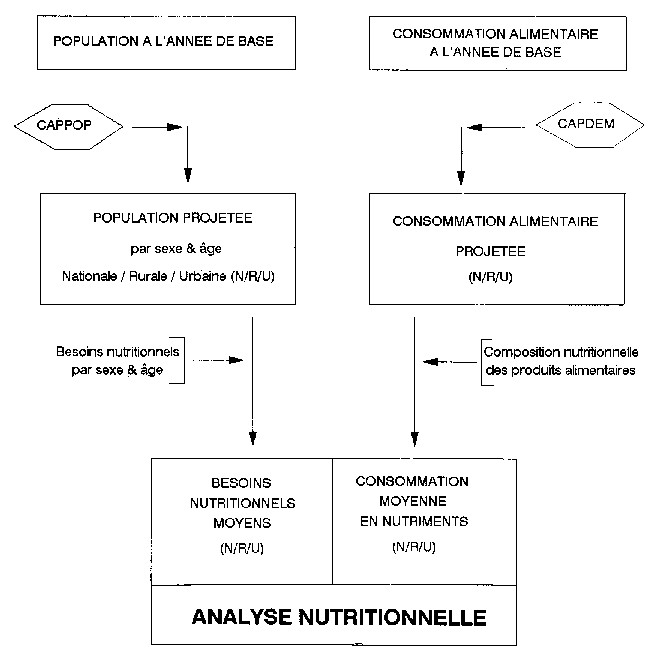 POPULATION A L'ANNEE DE BASE

CONSOMMATION ALIMENTAIRE A L'ANNEE DE BASE

CAPPOP

CAPDEM

POPULATION PROJETEE

par sexe & âge

Nationale / Rurale / Urbaine (N/R/U)

CONSOMMATION ALIMENTAIRE

PROJETEE

(N/R/U)

Besoins nutritionnels par sexe & âge

Composition nutritionnelle des produits alimentaires

BESOINS NUTRITIONNELS MOYENS

(N/R/U)

CONSOMMATION MOYENNE EN NUTRIMENTS

(N/R/U)

ANALYSE NUTRITIONNELLE